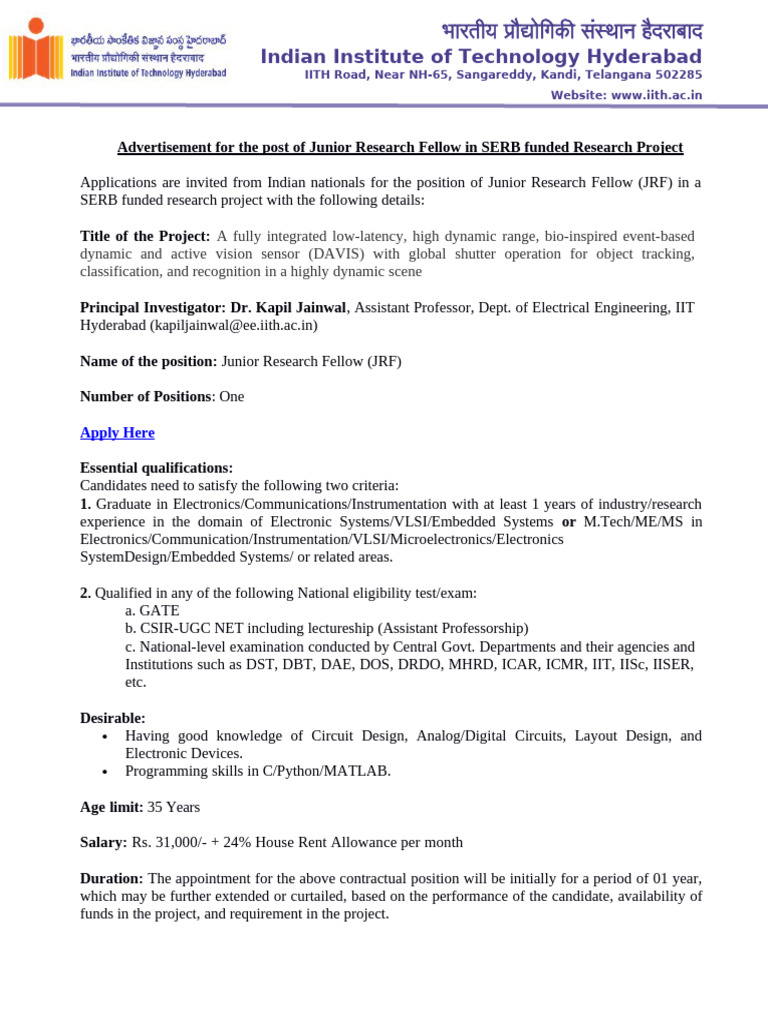 భారతీయ సాంకేతిక విజ్ఞాన సంస్థ హైదరాబాద్
भारतीय प्रौद्योगिकी संस्थान हैदराबाद
Indian Institute of Technology Hyderabad

भारतीय प्रौद्योगिकी संस्थान हैदराबाद
Indian Institute of Technology Hyderabad
IITH Road, Near NH-65, Sangareddy, Kandi, Telangana 502285
Website: www.iith.ac.in

Advertisement for the post of Junior Research Fellow in SERB funded Research Project

Applications are invited from Indian nationals for the position of Junior Research Fellow (JRF) in a SERB funded research project with the following details:

Title of the Project: A fully integrated low-latency, high dynamic range, bio-inspired event-based dynamic and active vision sensor (DAVIS) with global shutter operation for object tracking, classification, and recognition in a highly dynamic scene

Principal Investigator: Dr. Kapil Jainwal, Assistant Professor, Dept. of Electrical Engineering, IIT Hyderabad (kapiljainwal@ee.iith.ac.in)

Name of the position: Junior Research Fellow (JRF)

Number of Positions: One

Apply Here

Essential qualifications:
Candidates need to satisfy the following two criteria:
1. Graduate in Electronics/Communications/Instrumentation with at least 1 years of industry/research experience in the domain of Electronic Systems/VLSI/Embedded Systems or M.Tech/ME/MS in Electronics/Communication/Instrumentation/VLSI/Microelectronics/Electronics SystemDesign/Embedded Systems/ or related areas.

2. Qualified in any of the following National eligibility test/exam:
a. GATE
b. CSIR-UGC NET including lectureship (Assistant Professorship)
c. National-level examination conducted by Central Govt. Departments and their agencies and Institutions such as DST, DBT, DAE, DOS, DRDO, MHRD, ICAR, ICMR, IIT, IISc, IISER, etc.

Desirable:
• Having good knowledge of Circuit Design, Analog/Digital Circuits, Layout Design, and Electronic Devices.
• Programming skills in C/Python/MATLAB.

Age limit: 35 Years

Salary: Rs. 31,000/- + 24% House Rent Allowance per month

Duration: The appointment for the above contractual position will be initially for a period of 01 year, which may be further extended or curtailed, based on the performance of the candidate, availability of funds in the project, and requirement in the project.